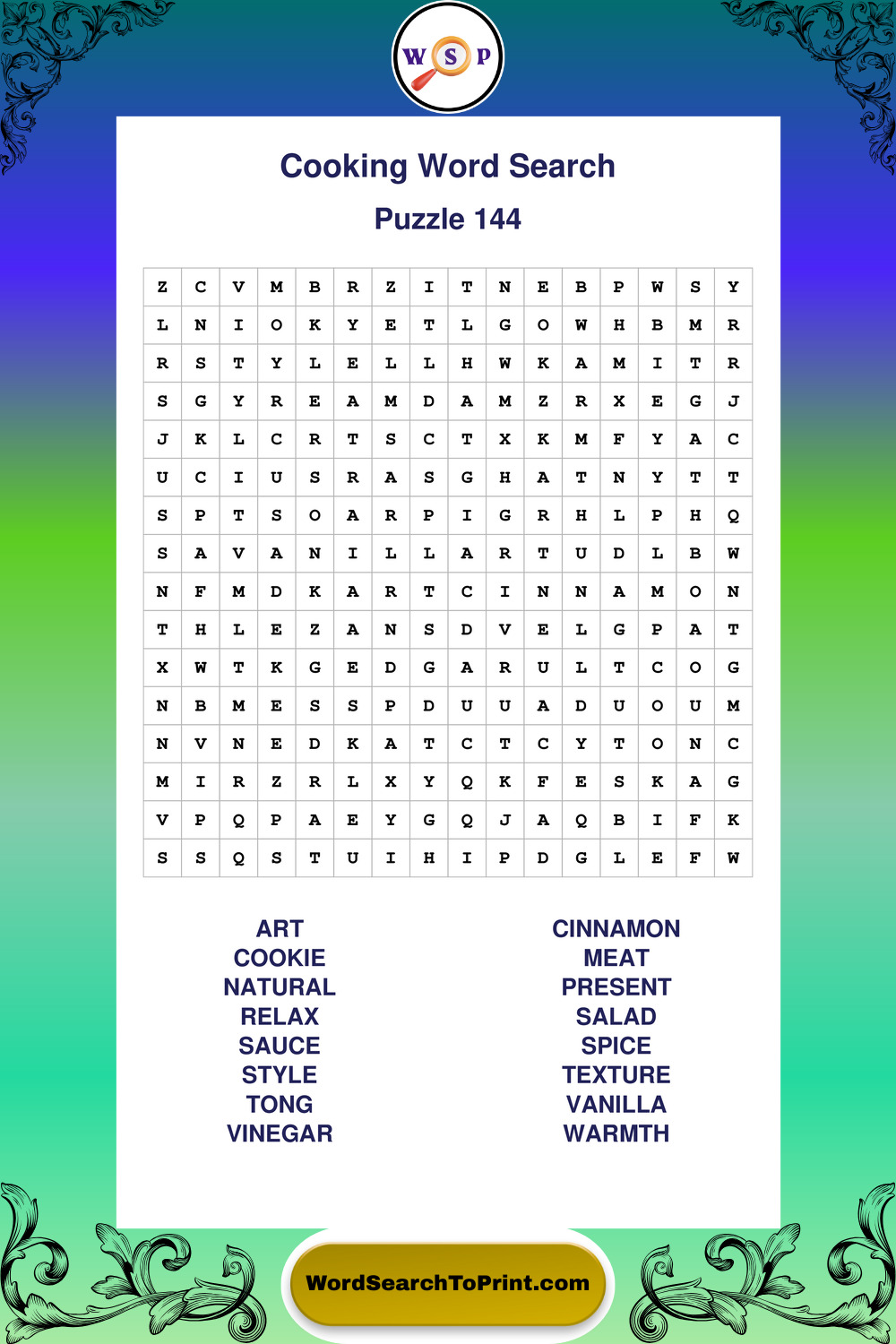 W S P

Cooking Word Search

Puzzle 144

| Z | C | V | M | B | R | Z | I | T | N | E | B | P | W | S | Y |
|---|---|---|---|---|---|---|---|---|---|---|---|---|---|---|---|
| L | N | I | O | K | Y | E | T | L | G | O | W | H | B | M | R |
| R | S | T | Y | L | E | L | L | H | W | K | A | M | I | T | R |
| S | G | Y | R | E | A | M | D | A | M | Z | R | X | E | G | J |
| J | K | L | C | R | T | S | C | T | X | K | M | F | Y | A | C |
| U | C | I | U | S | R | A | S | G | H | A | T | N | Y | T | T |
| S | P | T | S | O | A | R | P | I | G | R | H | L | P | H | Q |
| S | A | V | A | N | I | L | L | A | R | T | U | D | L | B | W |
| N | F | M | D | K | A | R | T | C | I | N | N | A | M | O | N |
| T | H | L | E | Z | A | N | S | D | V | E | L | G | P | A | T |
| X | W | T | K | G | E | D | G | A | R | U | L | T | C | O | G |
| N | B | M | E | S | S | P | D | U | U | A | D | U | O | U | M |
| N | V | N | E | D | K | A | T | C | T | C | Y | T | O | N | C |
| M | I | R | Z | R | L | X | Y | Q | K | F | E | S | K | A | G |
| V | P | Q | P | A | E | Y | G | Q | J | A | Q | B | I | F | K |
| S | S | Q | S | T | U | I | H | I | P | D | G | L | E | F | W |

ART
COOKIE
NATURAL
RELAX
SAUCE
STYLE
TONG
VINEGAR

CINNAMON
MEAT
PRESENT
SALAD
SPICE
TEXTURE
VANILLA
WARMTH

WordSearchToPrint.com